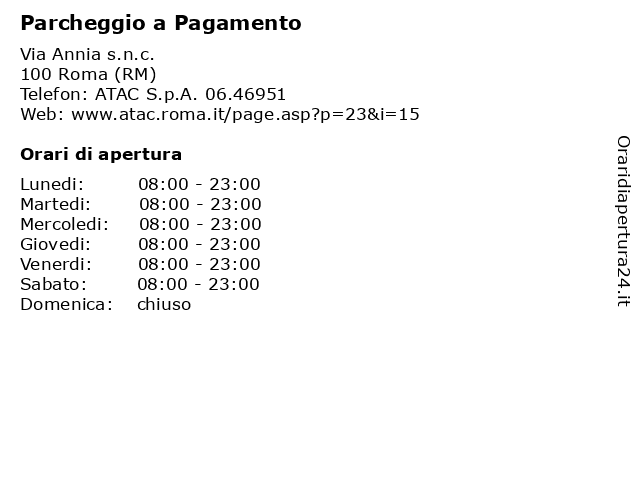 Parcheggio a Pagamento

Via Annia s.n.c.
100 Roma (RM)
Telefon: ATAC S.p.A. 06.46951
Web: www.atac.roma.it/page.asp?p=23&i=15

Orari di apertura

| | |
|---|---|
| Lunedi: | 08:00 - 23:00 |
| Martedi: | 08:00 - 23:00 |
| Mercoledi: | 08:00 - 23:00 |
| Giovedi: | 08:00 - 23:00 |
| Venerdi: | 08:00 - 23:00 |
| Sabato: | 08:00 - 23:00 |
| Domenica: | chiuso |

Oraridiapertura24.it